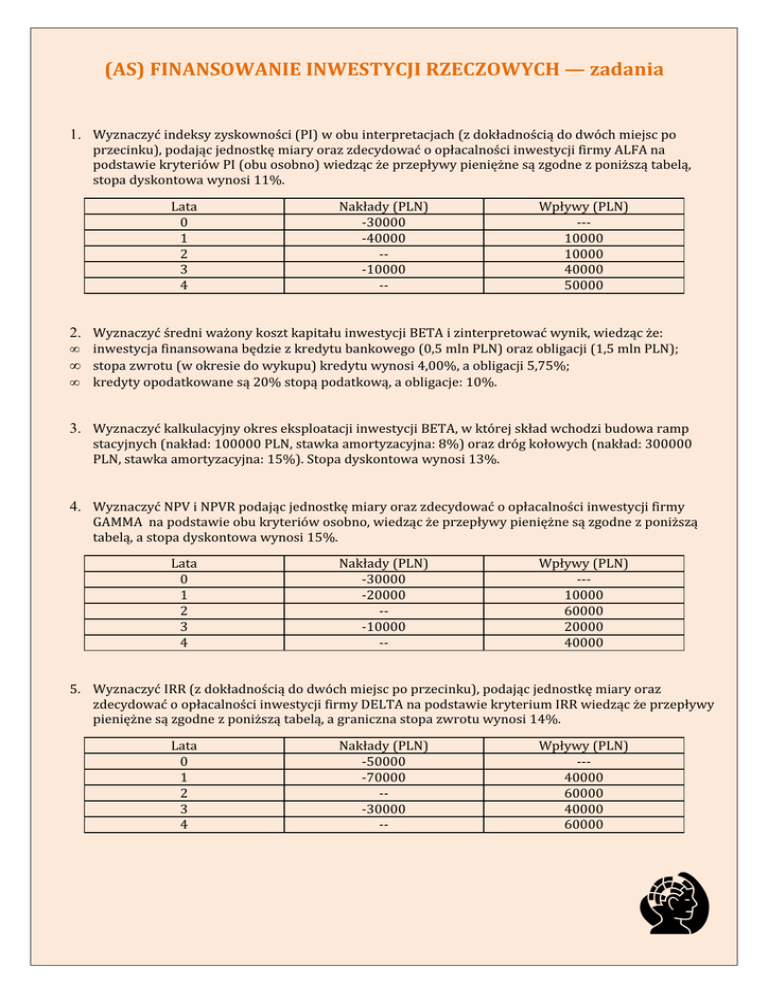 (AS) FINANSOWANIE INWESTYCJI RZECZOWYCH — zadania

1. Wyznaczyć indeksy zyskowności (PI) w obu interpretacjach (z dokładnością do dwóch miejsc po przecinku), podając jednostkę miary oraz zdecydować o opłacalności inwestycji firmy ALFA na podstawie kryteriów PI (obu osobno) wiedząc że przepływy pieniężne są zgodne z poniższą tabelą, stopa dyskontowa wynosi 11%.

| Lata | Nakłady (PLN) | Wpływy (PLN) |
|---|---|---|
| 0 | -30000 | --- |
| 1 | -40000 | 10000 |
| 2 | -- | 10000 |
| 3 | -10000 | 40000 |
| 4 | -- | 50000 |

2. Wyznaczyć średni ważony koszt kapitału inwestycji BETA i zinterpretować wynik, wiedząc że:
∞ inwestycja finansowana będzie z kredytu bankowego (0,5 mln PLN) oraz obligacji (1,5 mln PLN);
∞ stopa zwrotu (w okresie do wykupu) kredytu wynosi 4,00%, a obligacji 5,75%;
∞ kredyty opodatkowane są 20% stopą podatkową, a obligacje: 10%.

3. Wyznaczyć kalkulacyjny okres eksploatacji inwestycji BETA, w której skład wchodzi budowa ramp stacyjnych (nakład: 100000 PLN, stawka amortyzacyjna: 8%) oraz dróg kołowych (nakład: 300000 PLN, stawka amortyzacyjna: 15%). Stopa dyskontowa wynosi 13%.

4. Wyznaczyć NPV i NPVR podając jednostkę miary oraz zdecydować o opłacalności inwestycji firmy GAMMA na podstawie obu kryteriów osobno, wiedząc że przepływy pieniężne są zgodne z poniższą tabelą, a stopa dyskontowa wynosi 15%.

| Lata | Nakłady (PLN) | Wpływy (PLN) |
|---|---|---|
| 0 | -30000 | --- |
| 1 | -20000 | 10000 |
| 2 | -- | 60000 |
| 3 | -10000 | 20000 |
| 4 | -- | 40000 |

5. Wyznaczyć IRR (z dokładnością do dwóch miejsc po przecinku), podając jednostkę miary oraz zdecydować o opłacalności inwestycji firmy DELTA na podstawie kryterium IRR wiedząc że przepływy pieniężne są zgodne z poniższą tabelą, a graniczna stopa zwrotu wynosi 14%.

| Lata | Nakłady (PLN) | Wpływy (PLN) |
|---|---|---|
| 0 | -50000 | --- |
| 1 | -70000 | 40000 |
| 2 | -- | 60000 |
| 3 | -30000 | 40000 |
| 4 | -- | 60000 |